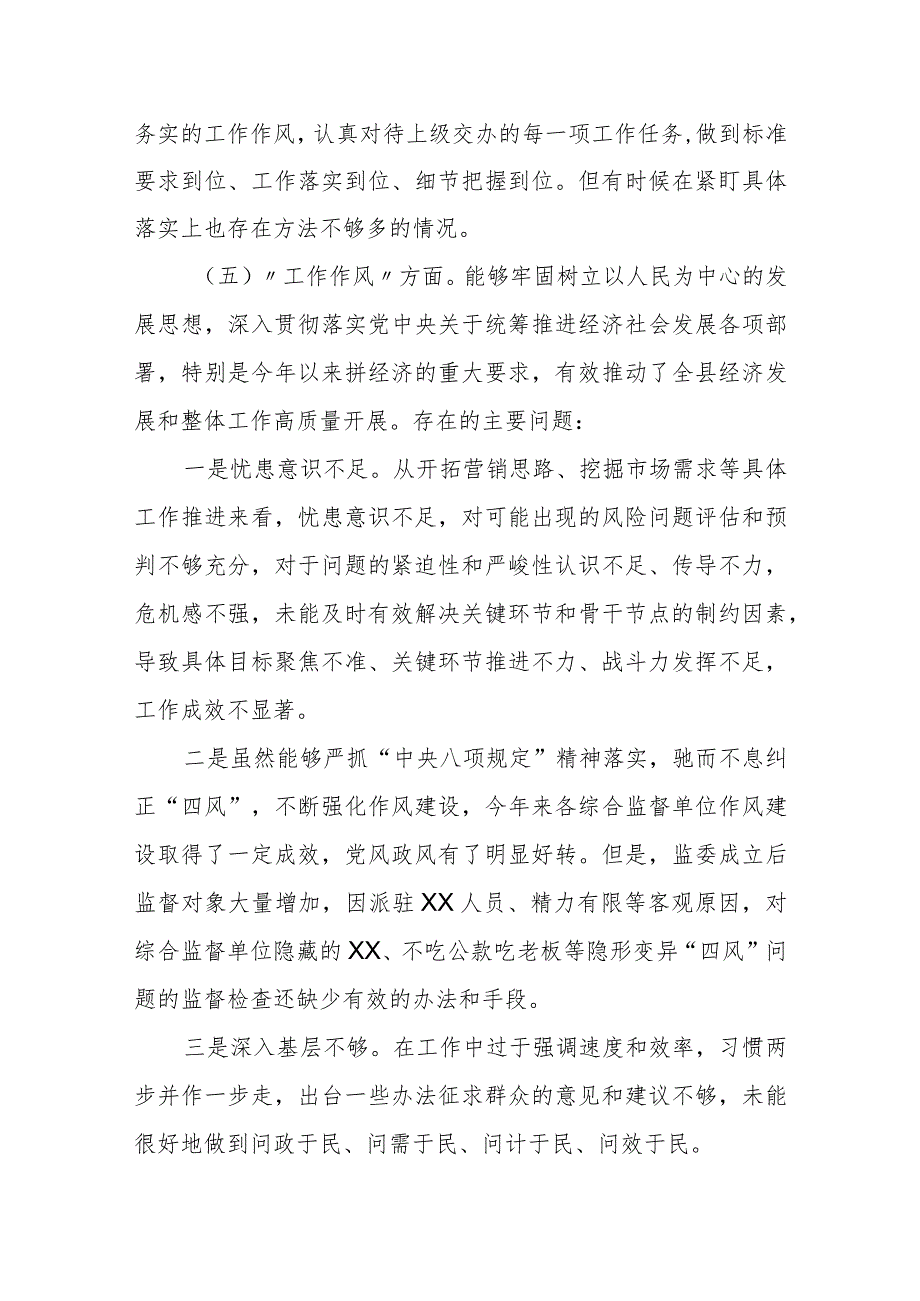 务实的工作作风，认真对待上级交办的每一项工作任务，做到标准要求到位、工作落实到位、细节把握到位。但有时候在紧盯具体落实上也存在方法不够多的情况。

（五）〃工作作风〃方面。能够牢固树立以人民为中心的发展思想，深入贯彻落实党中央关于统筹推进经济社会发展各项部署，特别是今年以来拼经济的重大要求，有效推动了全县经济发展和整体工作高质量开展。存在的主要问题：

一是忧患意识不足。从开拓营销思路、挖掘市场需求等具体工作推进来看，忧患意识不足，对可能出现的风险问题评估和预判不够充分，对于问题的紧迫性和严峻性认识不足、传导不力，危机感不强，未能及时有效解决关键环节和骨干节点的制约因素，导致具体目标聚焦不准、关键环节推进不力、战斗力发挥不足，工作成效不显著。

二是虽然能够严抓“中央八项规定”精神落实，驰而不息纠正“四风”，不断强化作风建设，今年来各综合监督单位作风建设取得了一定成效，党风政风有了明显好转。但是，监委成立后监督对象大量增加，因派驻XX人员、精力有限等客观原因，对综合监督单位隐藏的XX、不吃公款吃老板等隐形变异“四风”问题的监督检查还缺少有效的办法和手段。

三是深入基层不够。在工作中过于强调速度和效率，习惯两步并作一步走，出台一些办法征求群众的意见和建议不够，未能很好地做到问政于民、问需于民、问计于民、问效于民。